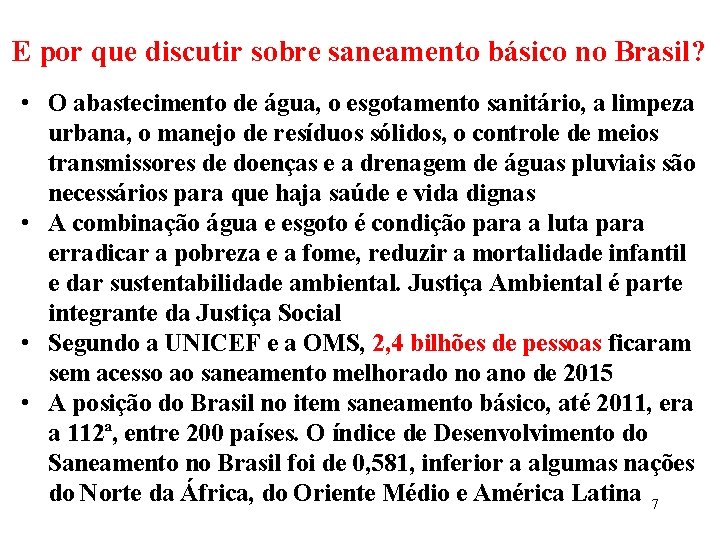 E por que discutir sobre saneamento básico no Brasil?

• O abastecimento de água, o esgotamento sanitário, a limpeza urbana, o manejo de resíduos sólidos, o controle de meios transmissores de doenças e a drenagem de águas pluviais são necessários para que haja saúde e vida dignas
• A combinação água e esgoto é condição para a luta para erradicar a pobreza e a fome, reduzir a mortalidade infantil e dar sustentabilidade ambiental. Justiça Ambiental é parte integrante da Justiça Social
• Segundo a UNICEF e a OMS, 2,4 bilhões de pessoas ficaram sem acesso ao saneamento melhorado no ano de 2015
• A posição do Brasil no item saneamento básico, até 2011, era a 112ª, entre 200 países. O índice de Desenvolvimento do Saneamento no Brasil foi de 0,581, inferior a algumas nações do Norte da África, do Oriente Médio e América Latina

7